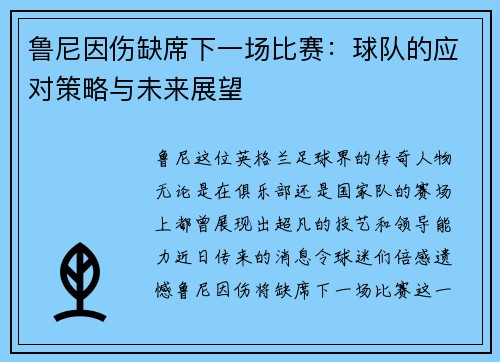 鲁尼因伤缺席下一场比赛：球队的应对策略与未来展望

鲁尼这位英格兰足球界的传奇人物无论是在俱乐部还是国家队的赛场上都曾展现出超凡的技艺和领导能力近日传来的消息令球迷们倍感遗憾鲁尼因伤将缺席下一场比赛这一